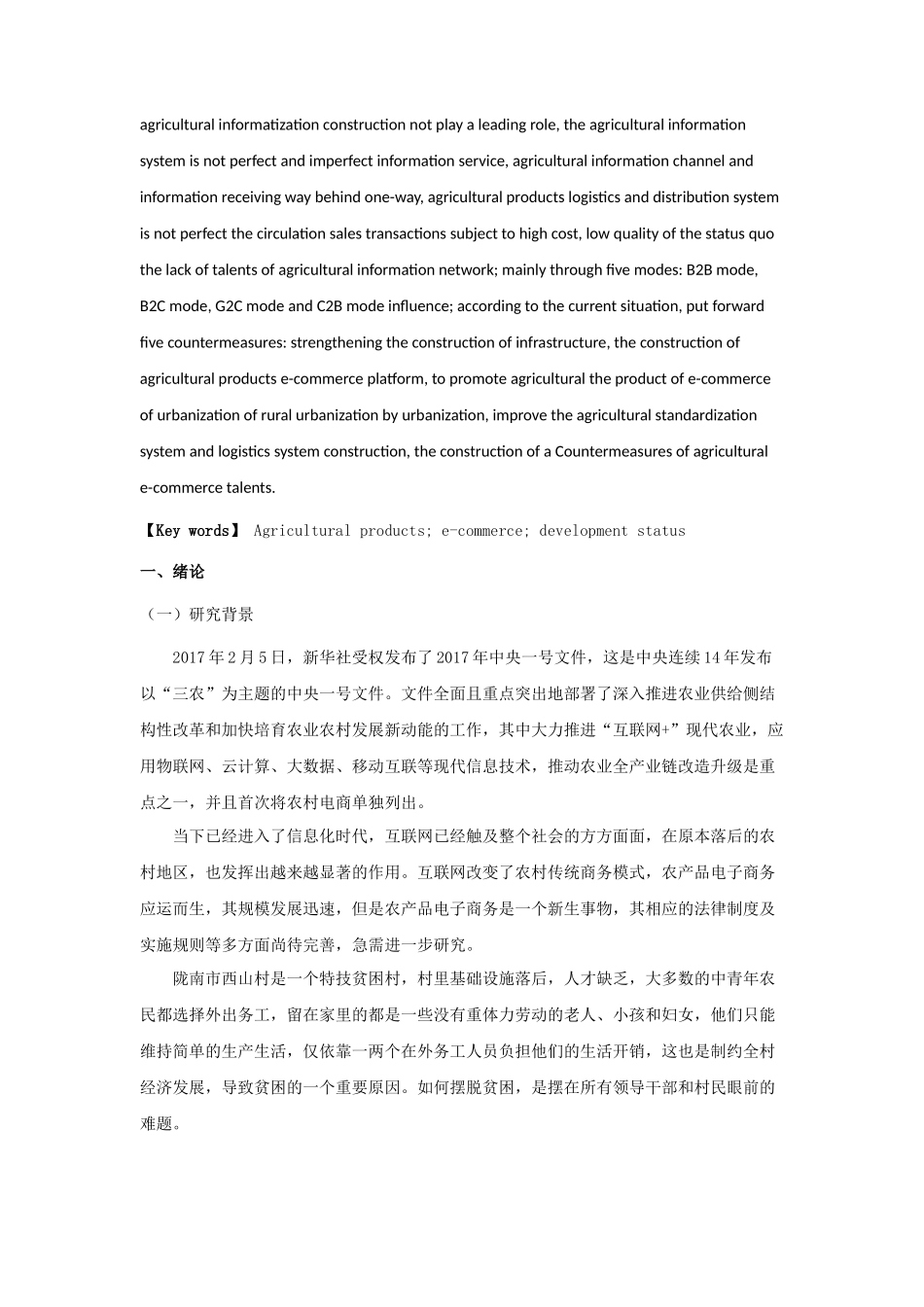 agricultural informatization construction not play a leading role, the agricultural information system is not perfect and imperfect information service, agricultural information channel and information receiving way behind one-way, agricultural products logistics and distribution system is not perfect the circulation sales transactions subject to high cost, low quality of the status quo the lack of talents of agricultural information network; mainly through five modes: B2B mode, B2C mode, G2C mode and C2B mode influence; according to the current situation, put forward five countermeasures: strengthening the construction of infrastructure, the construction of agricultural products e-commerce platform, to promote agricultural the product of e-commerce of urbanization of rural urbanization by urbanization, improve the agricultural standardization system and logistics system construction, the construction of a Countermeasures of agricultural e-commerce talents.

【Key words】 Agricultural products; e-commerce; development status

一、绪论

（一）研究背景

2017年2月5日，新华社受权发布了2017年中央一号文件，这是中央连续14年发布以“三农”为主题的中央一号文件。文件全面且重点突出地部署了深入推进农业供给侧结构性改革和加快培育农业农村发展新动能的工作，其中大力推进“互联网+”现代农业，应用物联网、云计算、大数据、移动互联等现代信息技术，推动农业全产业链改造升级是重点之一，并且首次将农村电商单独列出。

当下已经进入了信息化时代，互联网已经触及整个社会的方方面面，在原本落后的农村地区，也发挥出越来越显著的作用。互联网改变了农村传统商务模式，农产品电子商务应运而生，其规模发展迅速，但是农产品电子商务是一个新生事物，其相应的法律制度及实施规则等多方面尚待完善，急需进一步研究。

陇南市西山村是一个特技贫困村，村里基础设施落后，人才缺乏，大多数的中青年农民都选择外出务工，留在家里的都是一些没有重体力劳动的老人、小孩和妇女，他们只能维持简单的生产生活，仅依靠一两个在外务工人员负担他们的生活开销，这也是制约全村经济发展，导致贫困的一个重要原因。如何摆脱贫困，是摆在所有领导干部和村民眼前的难题。